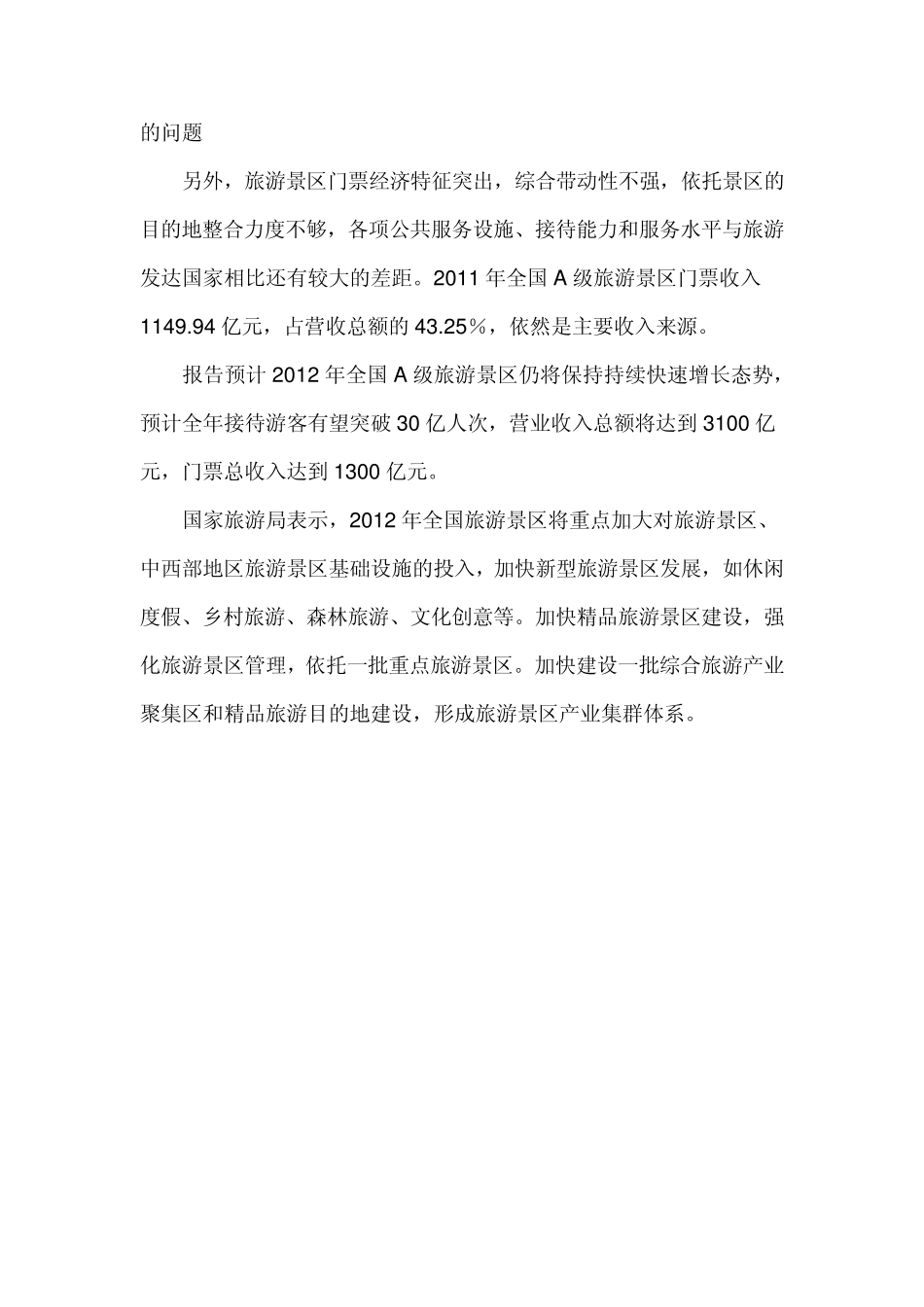 的问题

另外，旅游景区门票经济特征突出，综合带动性不强，依托景区的目的地整合力度不够，各项公共服务设施、接待能力和服务水平与旅游发达国家相比还有较大的差距。2011 年全国 A 级旅游景区门票收入 1149.94 亿元，占营收总额的 43.25％，依然是主要收入来源。

报告预计 2012 年全国 A 级旅游景区仍将保持持续快速增长态势，预计全年接待游客有望突破 30 亿人次，营业收入总额将达到 3100 亿元，门票总收入达到 1300 亿元。

国家旅游局表示，2012 年全国旅游景区将重点加大对旅游景区、中西部地区旅游景区基础设施的投入，加快新型旅游景区发展，如休闲度假、乡村旅游、森林旅游、文化创意等。加快精品旅游景区建设，强化旅游景区管理，依托一批重点旅游景区。加快建设一批综合旅游产业聚集区和精品旅游目的地建设，形成旅游景区产业集群体系。